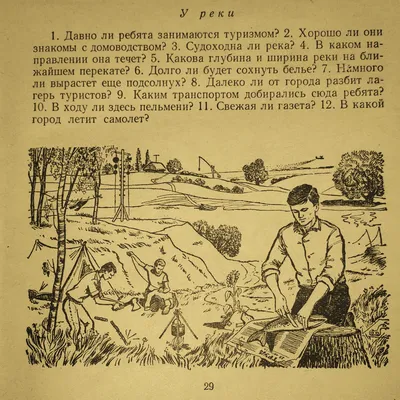 У реки

1. Давно ли ребята занимаются туризмом? 2. Хорошо ли они знакомы с домоводством? 3. Судоходна ли река? 4. В каком направлении она течет? 5. Какова глубина и ширина реки на ближайшем перекате? 6. Долго ли будет сохнуть белье? 7. Намного ли вырастет еще подсолнух? 8. Далеко ли от города разбит лагерь туристов? 9. Каким транспортом добирались сюда ребята? 10. В ходу ли здесь пельмени? 11. Свежая ли газета? 12. В какой город летит самолет?

29